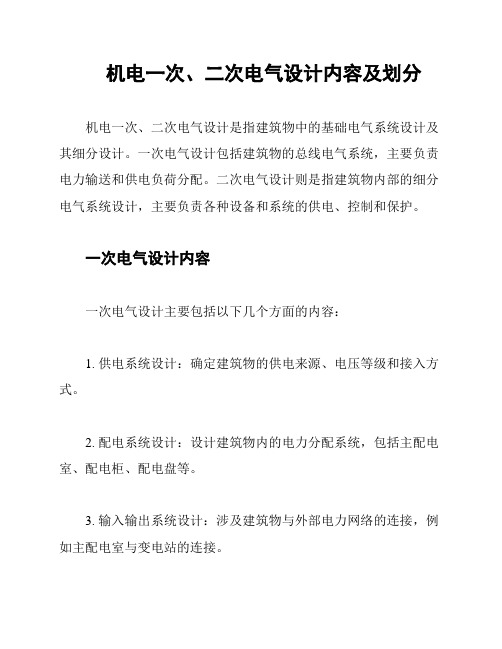 机电一次、二次电气设计内容及划分

机电一次、二次电气设计是指建筑物中的基础电气系统设计及其细分设计。一次电气设计包括建筑物的总线电气系统，主要负责电力输送和供电负荷分配。二次电气设计则是指建筑物内部的细分电气系统设计，主要负责各种设备和系统的供电、控制和保护。

一次电气设计内容

一次电气设计主要包括以下几个方面的内容：

1. 供电系统设计：确定建筑物的供电来源、电压等级和接入方式。

2. 配电系统设计：设计建筑物内的电力分配系统，包括主配电室、配电柜、配电盘等。

3. 输入输出系统设计：涉及建筑物与外部电力网络的连接，例如主配电室与变电站的连接。